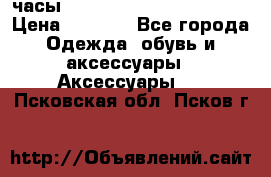 часы
Цена Все города
Одежда  обувь и аксессуары
Аксессуары
Псковская обл  Псков г

http://Объявлений.сайт